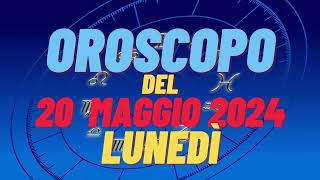 OROSCOPO
DEL
20 MAGGIO 2024
LUNEDÌ